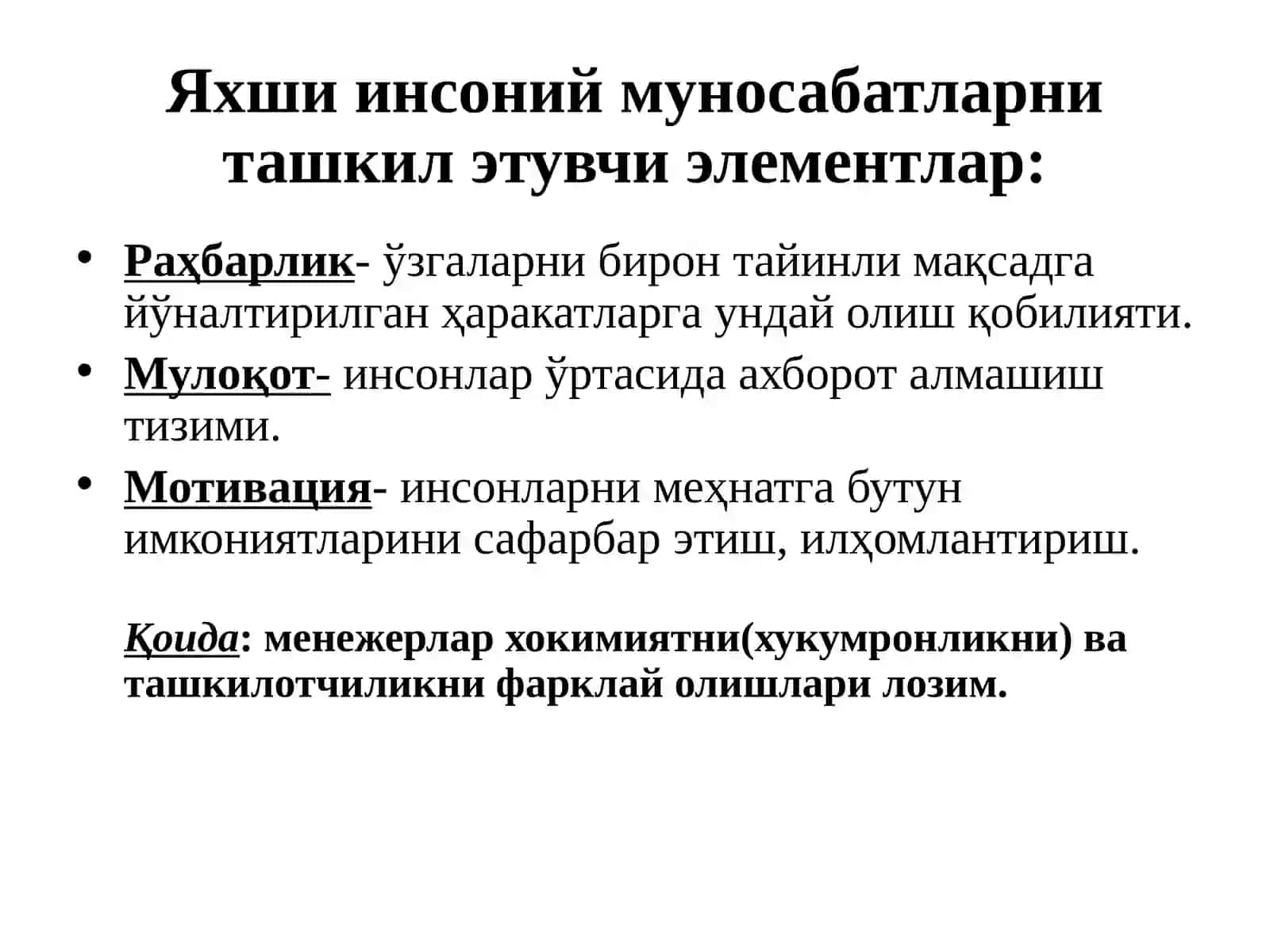 Яхши инсоний муносабатларни ташкил этувчи элементлар:

• Раҳбарлик- ўзгаларни бирон тайинли мақсадга йўналтирилган ҳаракатларга ундай олиш қобилияти.
• Мулоқот- инсонлар ўртасида ахборот алмашиш тизими.
• Мотивация- инсонларни меҳнатга бутун имкониятларини сафарбар этиш, илҳомлантириш.

Қоида: менежерлар хокимиятни(хукумронликни) ва ташкилотчиликни фарклай олишлари лозим.